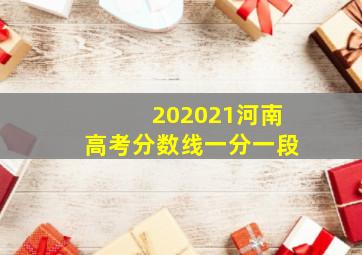 202021河南
高考分数线一分一段